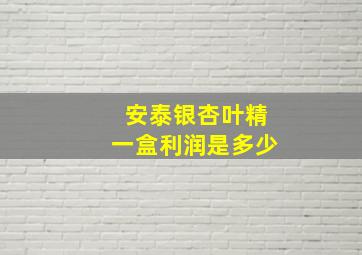 安泰银杏叶精
一盒利润是多少